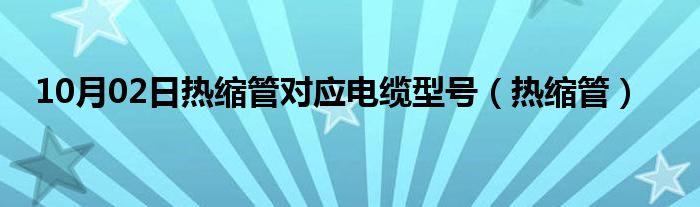 10月02日热缩管对应电缆型号（热缩管）